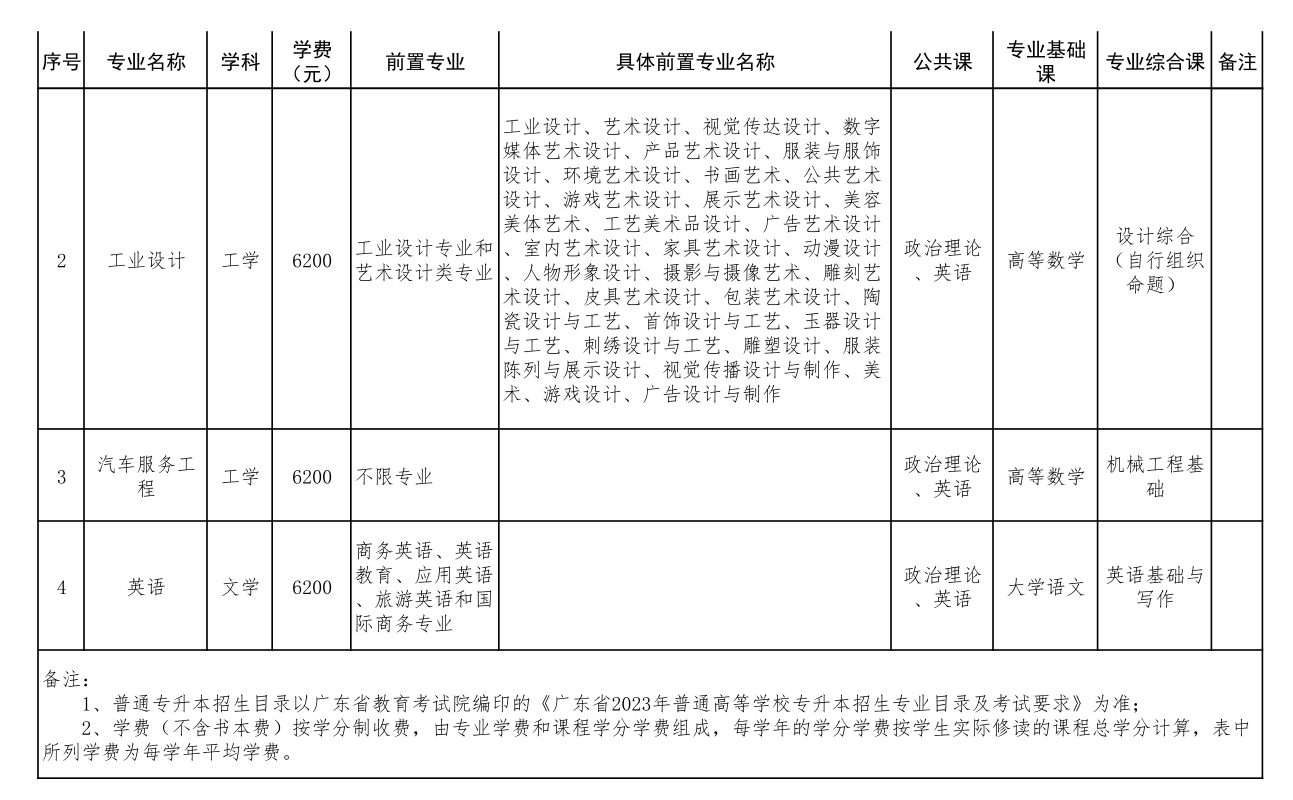 | 序号 | 专业名称 | 学科 | 学费（元） | 前置专业 | 具体前置专业名称 | 公共课 | 专业基础课 | 专业综合课 | 备注 |
|---|---|---|---|---|---|---|---|---|---|
| 2 | 工业设计 | 工学 | 6200 | 工业设计专业和艺术设计类专业 | 工业设计、艺术设计、视觉传达设计、数字媒体艺术设计、产品艺术设计、服装与服饰设计、环境艺术设计、书画艺术、公共艺术设计、游戏艺术设计、展示艺术设计、美容美体艺术、工艺美术品设计、广告艺术设计、室内艺术设计、家具艺术设计、动漫设计、人物形象设计、摄影与摄像艺术、雕刻艺术设计、皮具艺术设计、包装艺术设计、陶瓷设计与工艺、首饰设计与工艺、玉器设计与工艺、刺绣设计与工艺、雕塑设计、服装陈列与展示设计、视觉传播设计与制作、美术、游戏设计、广告设计与制作 | 政治理论、英语 | 高等数学 | 设计综合（自行组织命题） | |
| 3 | 汽车服务工程 | 工学 | 6200 | 不限专业 | | 政治理论、英语 | 高等数学 | 机械工程基础 | |
| 4 | 英语 | 文学 | 6200 | 商务英语、英语教育、应用英语、旅游英语和国际商务专业 | | 政治理论、英语 | 大学语文 | 英语基础与写作 | |

备注：
1、普通专升本招生目录以广东省教育考试院编印的《广东省2023年普通高等学校专升本招生专业目录及考试要求》为准；
2、学费（不含书本费）按学分制收费，由专业学费和课程学分学费组成，每学年的学分学费按学生实际修读的课程总学分计算，表中所列学费为每学年平均学费。